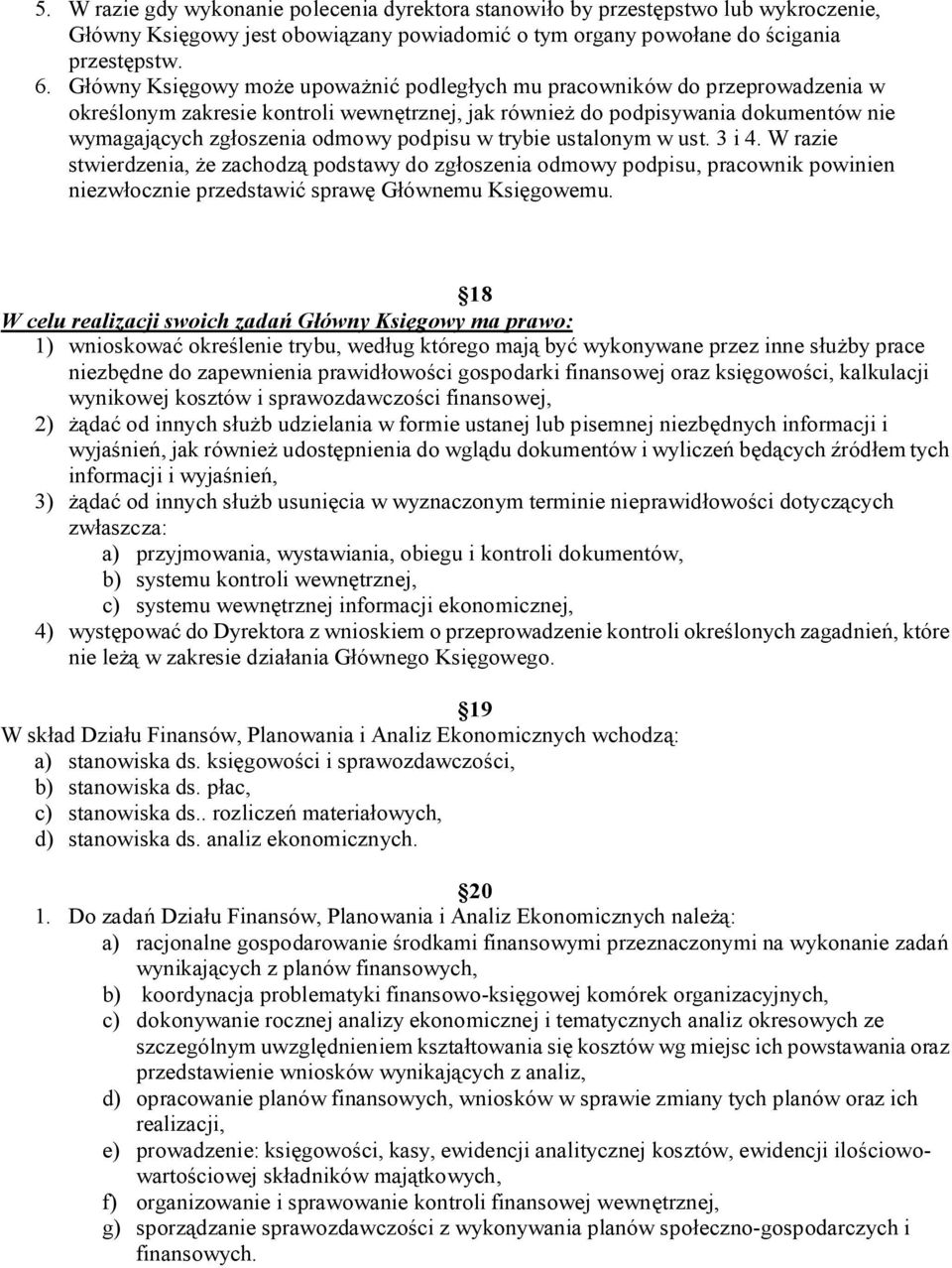 5. W razie gdy wykonanie polecenia dyrektora stanowiło by przestępstwo lub wykroczenie, Główny Księgowy jest obowiązany powiadomić o tym organy powołane do ścigania przestępstw.

6. Główny Księgowy może upoważnić podległych mu pracowników do przeprowadzenia w określonym zakresie kontroli wewnętrznej, jak również do podpisywania dokumentów nie wymagających zgłoszenia odmowy podpisu w trybie ustalonym w ust. 3 i 4. W razie stwierdzenia, że zachodzą podstawy do zgłoszenia odmowy podpisu, pracownik powinien niezwłocznie przedstawić sprawę Głównemu Księgowemu.

§18

W celu realizacji swoich zadań Główny Księgowy ma prawo:

1) wnioskować określenie trybu, według którego mają być wykonywane przez inne służby prace niezbędne do zapewnienia prawidłowości gospodarki finansowej oraz księgowości, kalkulacji wynikowej kosztów i sprawozdawczości finansowej,

2) żądać od innych służb udzielania w formie ustanej lub pisemnej niezbędnych informacji i wyjaśnień, jak również udostępnienia do wglądu dokumentów i wyliczeń będących źródłem tych informacji i wyjaśnień,

3) żądać od innych służb usunięcia w wyznaczonym terminie nieprawidłowości dotyczących zwłaszcza:

a) przyjmowania, wystawiania, obiegu i kontroli dokumentów,

b) systemu kontroli wewnętrznej,

c) systemu wewnętrznej informacji ekonomicznej,

4) występować do Dyrektora z wnioskiem o przeprowadzenie kontroli określonych zagadnień, które nie leżą w zakresie działania Głównego Księgowego.

§19

W skład Działu Finansów, Planowania i Analiz Ekonomicznych wchodzą:

a) stanowiska ds. księgowości i sprawozdawczości,

b) stanowiska ds. płac,

c) stanowiska ds.. rozliczeń materiałowych,

d) stanowiska ds. analiz ekonomicznych.

§20

1. Do zadań Działu Finansów, Planowania i Analiz Ekonomicznych należą:

a) racjonalne gospodarowanie środkami finansowymi przeznaczonymi na wykonanie zadań wynikających z planów finansowych,

b) koordynacja problematyki finansowo-księgowej komórek organizacyjnych,

c) dokonywanie rocznej analizy ekonomicznej i tematycznych analiz okresowych ze szczególnym uwzględnieniem kształtowania się kosztów wg miejsc ich powstawania oraz przedstawienie wniosków wynikających z analiz,

d) opracowanie planów finansowych, wniosków w sprawie zmiany tych planów oraz ich realizacji,

e) prowadzenie: księgowości, kasy, ewidencji analitycznej kosztów, ewidencji ilościowo-wartościowej składników majątkowych,

f) organizowanie i sprawowanie kontroli finansowej wewnętrznej,

g) sporządzanie sprawozdawczości z wykonywania planów społeczno-gospodarczych i finansowych.